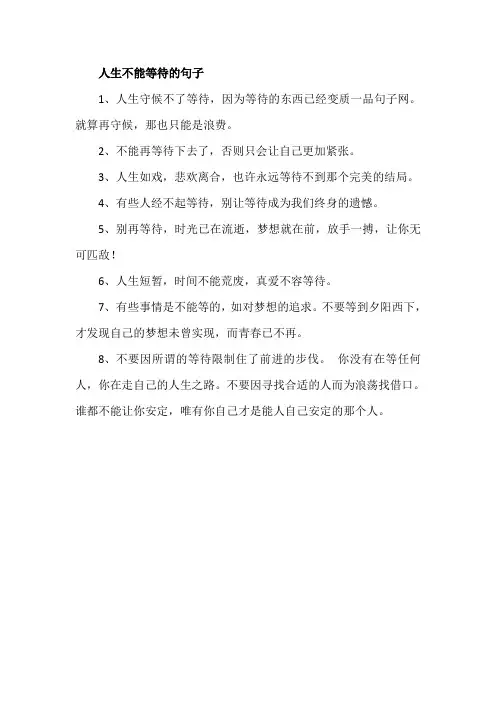 人生不能等待的句子

1、人生守候不了等待，因为等待的东西已经变质一品句子网。就算再守候，那也只能是浪费。

2、不能再等待下去了，否则只会让自己更加紧张。

3、人生如戏，悲欢离合，也许永远等待不到那个完美的结局。

4、有些人经不起等待，别让等待成为我们终身的遗憾。

5、别再等待，时光已在流逝，梦想就在前，放手一搏，让你无可匹敌！

6、人生短暂，时间不能荒废，真爱不容等待。

7、有些事情是不能等的，如对梦想的追求。不要等到夕阳西下，才发现自己的梦想未曾实现，而青春已不再。

8、不要因所谓的等待限制住了前进的步伐。 你没有在等任何人，你在走自己的人生之路。不要因寻找合适的人而为浪荡找借口。谁都不能让你安定，唯有你自己才是能人自己安定的那个人。